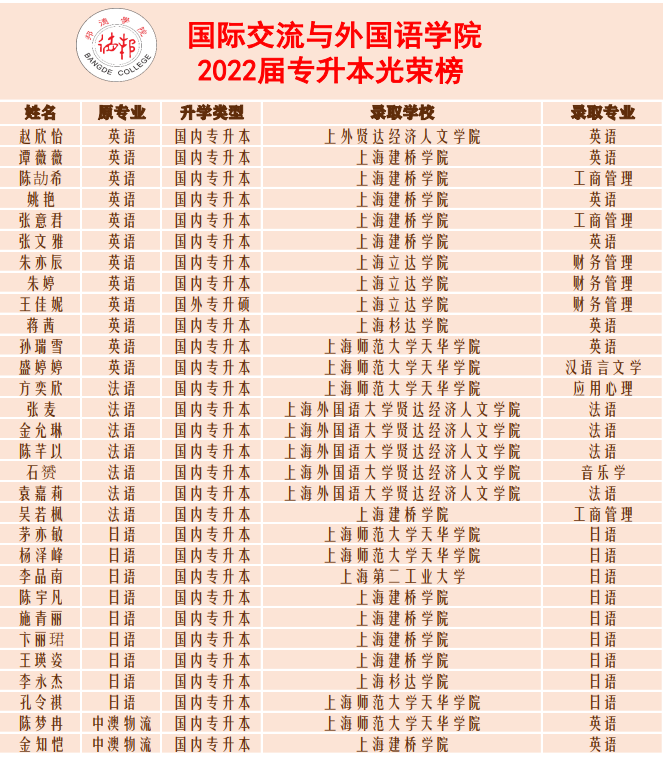 邦德学院
BANGDE COLLEGE

国际交流与外国语学院
2022届专升本光荣榜

| 姓名 | 原专业 | 升学类型 | 录取学校 | 录取专业 |
|---|---|---|---|---|
| 赵欣怡 | 英语 | 国内专升本 | 上外贤达经济人文学院 | 英语 |
| 谭薇薇 | 英语 | 国内专升本 | 上海建桥学院 | 英语 |
| 陈劼希 | 英语 | 国内专升本 | 上海建桥学院 | 工商管理 |
| 姚艳 | 英语 | 国内专升本 | 上海建桥学院 | 英语 |
| 张意君 | 英语 | 国内专升本 | 上海建桥学院 | 工商管理 |
| 张文雅 | 英语 | 国内专升本 | 上海建桥学院 | 英语 |
| 朱亦辰 | 英语 | 国内专升本 | 上海立达学院 | 财务管理 |
| 朱婷 | 英语 | 国内专升本 | 上海立达学院 | 财务管理 |
| 王佳妮 | 英语 | 国外专升硕 | 上海立达学院 | 财务管理 |
| 蒋茜 | 英语 | 国内专升本 | 上海杉达学院 | 英语 |
| 孙瑞雪 | 英语 | 国内专升本 | 上海师范大学天华学院 | 英语 |
| 盛婷婷 | 英语 | 国内专升本 | 上海师范大学天华学院 | 汉语言文学 |
| 方奕欣 | 法语 | 国内专升本 | 上海师范大学天华学院 | 应用心理 |
| 张麦 | 法语 | 国内专升本 | 上海外国语大学贤达经济人文学院 | 法语 |
| 金允琳 | 法语 | 国内专升本 | 上海外国语大学贤达经济人文学院 | 法语 |
| 陈芊以 | 法语 | 国内专升本 | 上海外国语大学贤达经济人文学院 | 法语 |
| 石赟 | 法语 | 国内专升本 | 上海外国语大学贤达经济人文学院 | 音乐学 |
| 袁嘉莉 | 法语 | 国内专升本 | 上海外国语大学贤达经济人文学院 | 法语 |
| 吴若枫 | 法语 | 国内专升本 | 上海建桥学院 | 工商管理 |
| 茅亦敏 | 日语 | 国内专升本 | 上海师范大学天华学院 | 日语 |
| 杨泽峰 | 日语 | 国内专升本 | 上海师范大学天华学院 | 日语 |
| 李品南 | 日语 | 国内专升本 | 上海第二工业大学 | 日语 |
| 陈宇凡 | 日语 | 国内专升本 | 上海建桥学院 | 日语 |
| 施青丽 | 日语 | 国内专升本 | 上海建桥学院 | 日语 |
| 卞丽珺 | 日语 | 国内专升本 | 上海建桥学院 | 日语 |
| 王瑛姿 | 日语 | 国内专升本 | 上海建桥学院 | 日语 |
| 李永杰 | 日语 | 国内专升本 | 上海杉达学院 | 日语 |
| 孔令祺 | 日语 | 国内专升本 | 上海师范大学天华学院 | 日语 |
| 陈梦冉 | 中澳物流 | 国内专升本 | 上海师范大学天华学院 | 英语 |
| 金知恺 | 中澳物流 | 国内专升本 | 上海建桥学院 | 英语 |